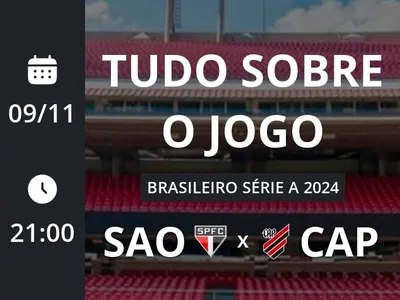 09/11

21:00

TUDO SOBRE O JOGO

BRASILEIRO SÉRIE A 2024

SAO SPFC x CAP CAP